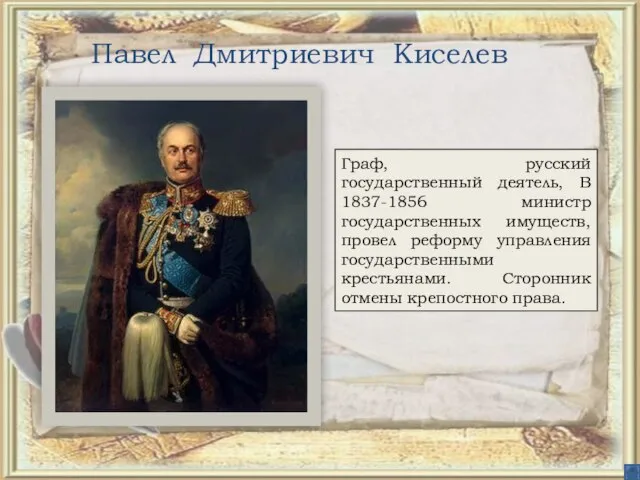 Павел Дмитриевич Киселев

Граф, русский государственный деятель, В 1837-1856 министр государственных имуществ, провел реформу управления государственными крестьянами. Сторонник отмены крепостного права.